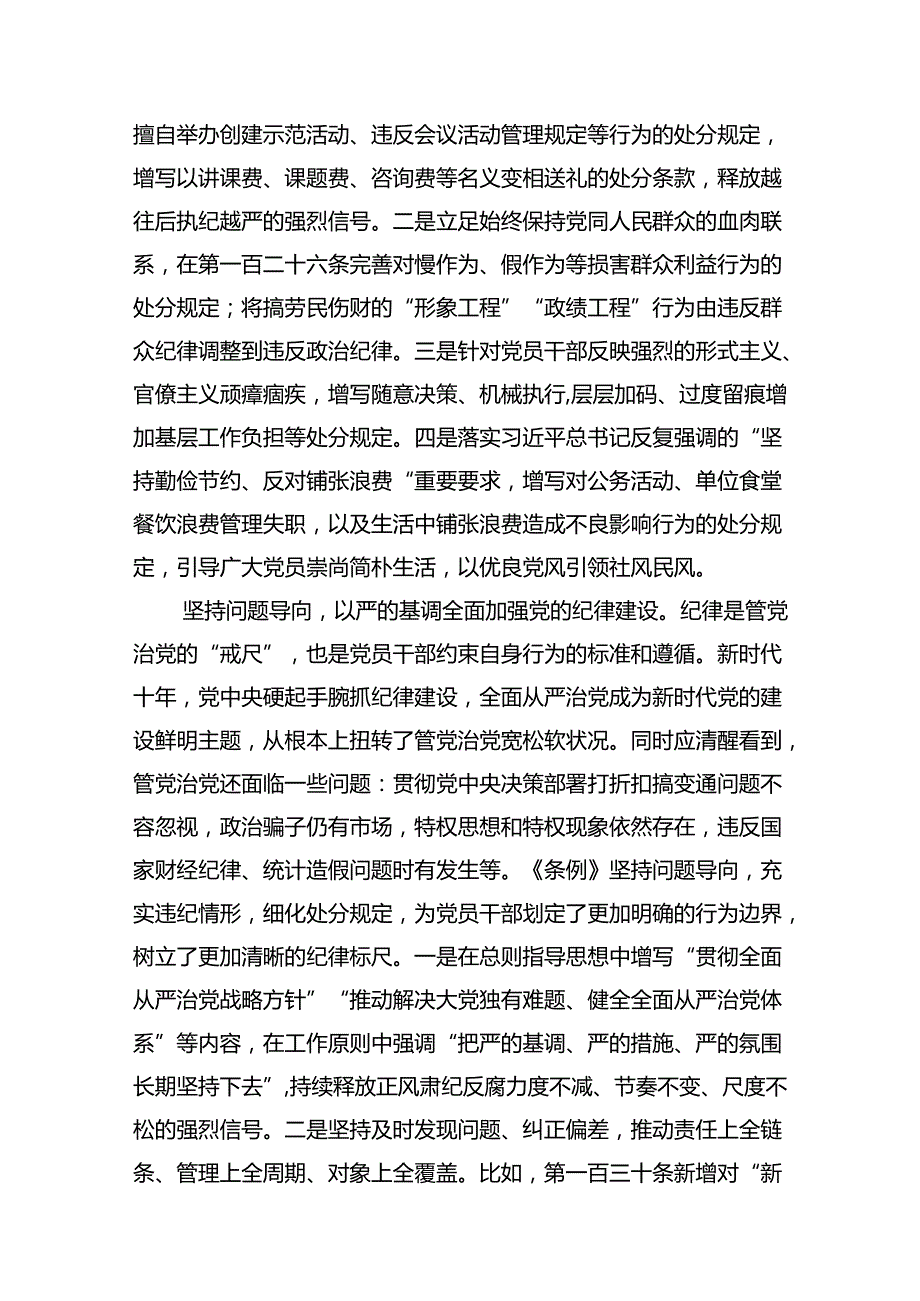 擅自举办创建示范活动、违反会议活动管理规定等行为的处分规定，增写以讲课费、课题费、咨询费等名义变相送礼的处分条款，释放越往后执纪越严的强烈信号。二是立足始终保持党同人民群众的血肉联系，在第一百二十六条完善对慢作为、假作为等损害群众利益行为的处分规定；将搞劳民伤财的“形象工程”“政绩工程”行为由违反群众纪律调整到违反政治纪律。三是针对党员干部反映强烈的形式主义、官僚主义顽瘴痼疾，增写随意决策、机械执行,层层加码、过度留痕增加基层工作负担等处分规定。四是落实习近平总书记反复强调的“坚持勤俭节约、反对铺张浪费“重要要求，增写对公务活动、单位食堂餐饮浪费管理失职，以及生活中铺张浪费造成不良影响行为的处分规定，引导广大党员崇尚简朴生活，以优良党风引领社风民风。

坚持问题导向，以严的基调全面加强党的纪律建设。纪律是管党治党的“戒尺”，也是党员干部约束自身行为的标准和遵循。新时代十年，党中央硬起手腕抓纪律建设，全面从严治党成为新时代党的建设鲜明主题，从根本上扭转了管党治党宽松软状况。同时应清醒看到，管党治党还面临一些问题：贯彻党中央决策部署打折扣搞变通问题不容忽视，政治骗子仍有市场，特权思想和特权现象依然存在，违反国家财经纪律、统计造假问题时有发生等。《条例》坚持问题导向，充实违纪情形，细化处分规定，为党员干部划定了更加明确的行为边界，树立了更加清晰的纪律标尺。一是在总则指导思想中增写“贯彻全面从严治党战略方针”“推动解决大党独有难题、健全全面从严治党体系”等内容，在工作原则中强调“把严的基调、严的措施、严的氛围长期坚持下去”,持续释放正风肃纪反腐力度不减、节奏不变、尺度不松的强烈信号。二是坚持及时发现问题、纠正偏差，推动责任上全链条、管理上全周期、对象上全覆盖。比如，第一百三十条新增对“新